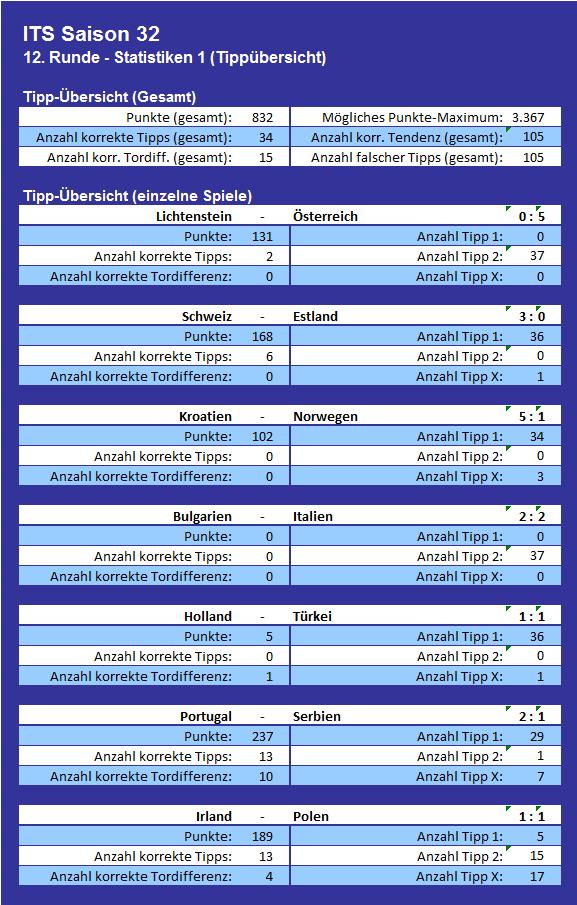 ITS Saison 32
12. Runde - Statistiken 1 (Tippübersicht)

Tipp-Übersicht (Gesamt)

| Punkte (gesamt): | 832 | Mögliches Punkte-Maximum: | 3.367 |
|---|---|---|---|
| Anzahl korrekte Tipps (gesamt): | 34 | Anzahl korr. Tendenz (gesamt): | 105 |
| Anzahl korr. Tordiff. (gesamt): | 15 | Anzahl falscher Tipps (gesamt): | 105 |

Tipp-Übersicht (einzelne Spiele)

| Lichtenstein | - | Österreich | 0 : 5 |
|---|---|---|---|
| Punkte: | 131 | Anzahl Tipp 1: | 0 |
| Anzahl korrekte Tipps: | 2 | Anzahl Tipp 2: | 37 |
| Anzahl korrekte Tordifferenz: | 0 | Anzahl Tipp X: | 0 |

| Schweiz | - | Estland | 3 : 0 |
|---|---|---|---|
| Punkte: | 168 | Anzahl Tipp 1: | 36 |
| Anzahl korrekte Tipps: | 6 | Anzahl Tipp 2: | 0 |
| Anzahl korrekte Tordifferenz: | 0 | Anzahl Tipp X: | 1 |

| Kroatien | - | Norwegen | 5 : 1 |
|---|---|---|---|
| Punkte: | 102 | Anzahl Tipp 1: | 34 |
| Anzahl korrekte Tipps: | 0 | Anzahl Tipp 2: | 0 |
| Anzahl korrekte Tordifferenz: | 0 | Anzahl Tipp X: | 3 |

| Bulgarien | - | Italien | 2 : 2 |
|---|---|---|---|
| Punkte: | 0 | Anzahl Tipp 1: | 0 |
| Anzahl korrekte Tipps: | 0 | Anzahl Tipp 2: | 37 |
| Anzahl korrekte Tordifferenz: | 0 | Anzahl Tipp X: | 0 |

| Holland | - | Türkei | 1 : 1 |
|---|---|---|---|
| Punkte: | 5 | Anzahl Tipp 1: | 36 |
| Anzahl korrekte Tipps: | 0 | Anzahl Tipp 2: | 0 |
| Anzahl korrekte Tordifferenz: | 1 | Anzahl Tipp X: | 1 |

| Portugal | - | Serbien | 2 : 1 |
|---|---|---|---|
| Punkte: | 237 | Anzahl Tipp 1: | 29 |
| Anzahl korrekte Tipps: | 13 | Anzahl Tipp 2: | 1 |
| Anzahl korrekte Tordifferenz: | 10 | Anzahl Tipp X: | 7 |

| Irland | - | Polen | 1 : 1 |
|---|---|---|---|
| Punkte: | 189 | Anzahl Tipp 1: | 5 |
| Anzahl korrekte Tipps: | 13 | Anzahl Tipp 2: | 15 |
| Anzahl korrekte Tordifferenz: | 4 | Anzahl Tipp X: | 17 |